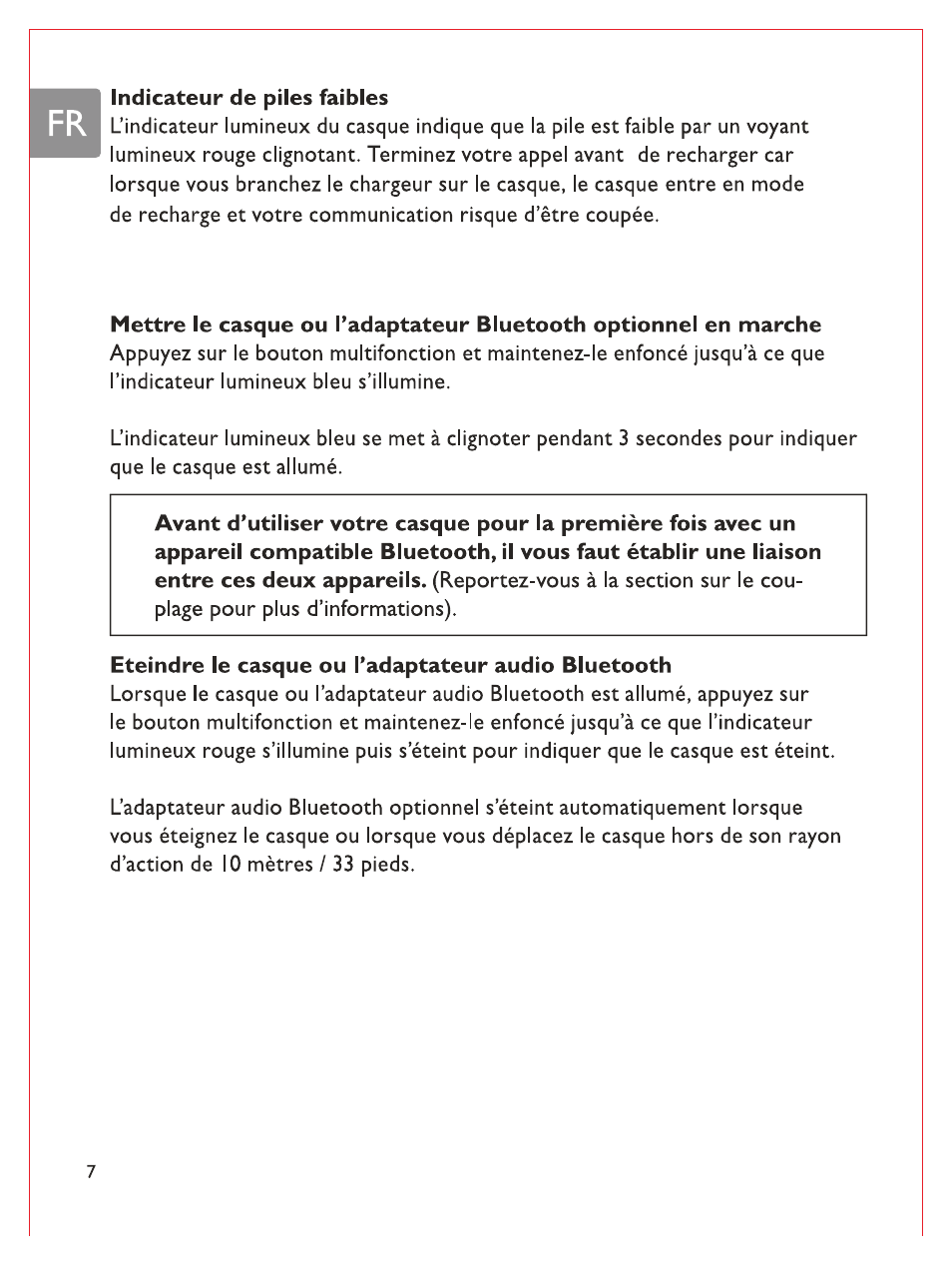 FR

Indicateur de piles faibles
L'indicateur lumineux du casque indique que la pile est faible par un voyant lumineux rouge clignotant. Terminez votre appel avant de recharger car lorsque vous branchez le chargeur sur le casque, le casque entre en mode de recharge et votre communication risque d'être coupée.

Mettre le casque ou l'adaptateur Bluetooth optionnel en marche
Appuyez sur le bouton multifonction et maintenez-le enfoncé jusqu'à ce que l'indicateur lumineux bleu s'illumine.

L'indicateur lumineux bleu se met à clignoter pendant 3 secondes pour indiquer que le casque est allumé.

Avant d'utiliser votre casque pour la première fois avec un appareil compatible Bluetooth, il vous faut établir une liaison entre ces deux appareils. (Reportez-vous à la section sur le couplage pour plus d'informations).

Eteindre le casque ou l'adaptateur audio Bluetooth
Lorsque le casque ou l'adaptateur audio Bluetooth est allumé, appuyez sur le bouton multifonction et maintenez-le enfoncé jusqu'à ce que l'indicateur lumineux rouge s'illumine puis s'éteint pour indiquer que le casque est éteint.

L'adaptateur audio Bluetooth optionnel s'éteint automatiquement lorsque vous éteignez le casque ou lorsque vous déplacez le casque hors de son rayon d'action de 10 mètres / 33 pieds.

7